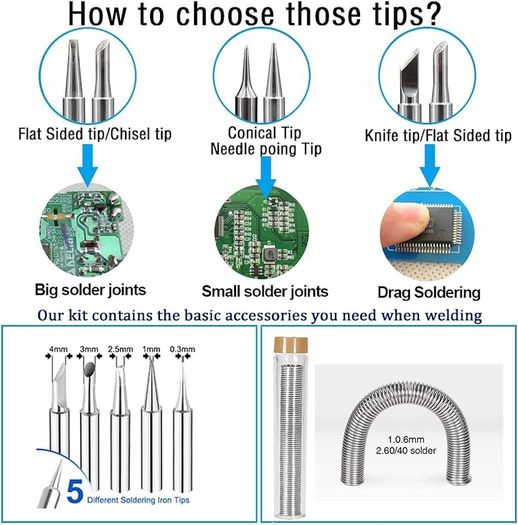 How to choose those tips?

Flat Sided tip/Chisel tip

Conical Tip
Needle poing Tip

Knife tip/Flat Sided tip

Big solder joints

Small solder joints

Drag Soldering

Our kit contains the basic accessories you need when welding

4mm 3mm 2.5mm 1mm 0.3mm

5 Different Soldering Iron Tips

1.0.6mm
2.60/40 solder